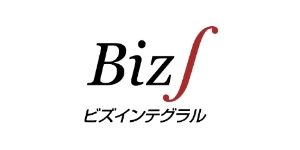 Biz∫
ビズインテグラル